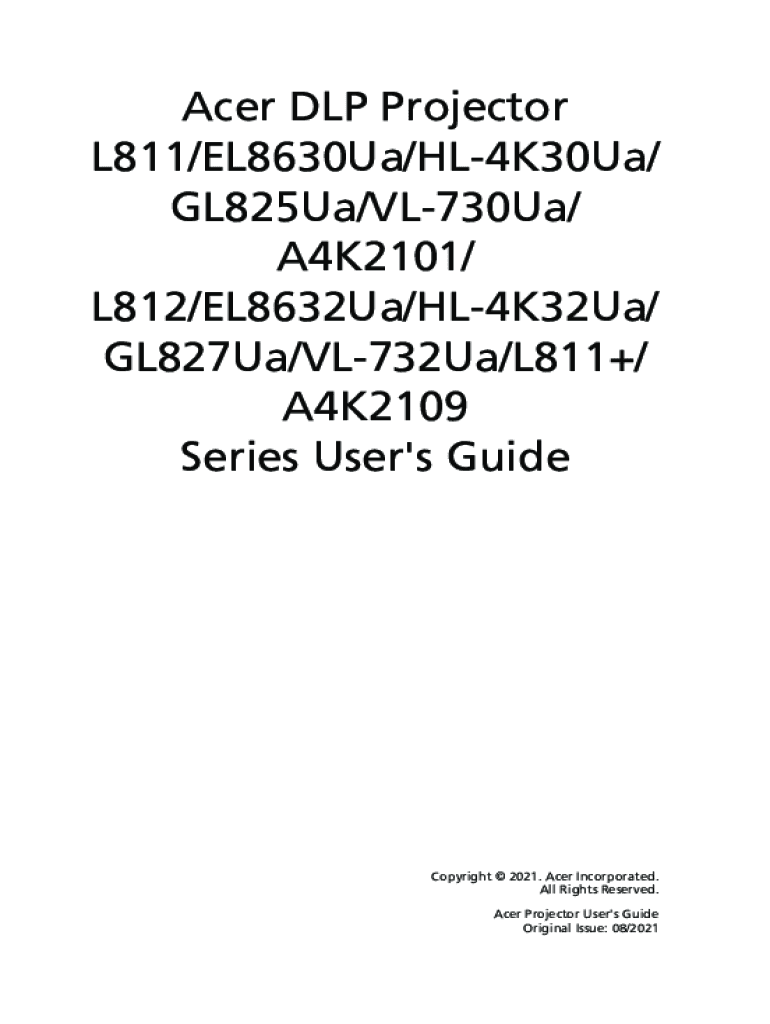 Acer DLP Projector
L811/EL8630Ua/HL-4K30Ua/
GL825Ua/VL-730Ua/
A4K2101/
L812/EL8632Ua/HL-4K32Ua/
GL827Ua/VL-732Ua/L811+/
A4K2109
Series User's Guide

Copyright © 2021. Acer Incorporated.
All Rights Reserved.

Acer Projector User's Guide
Original Issue: 08/2021